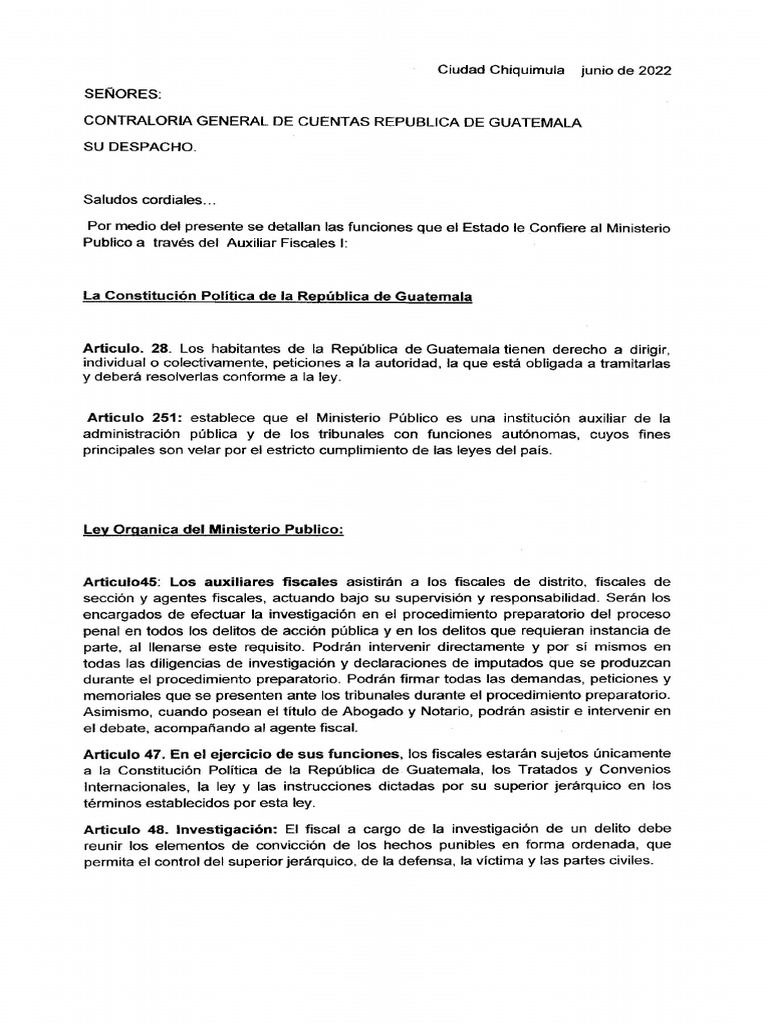 Ciudad Chiquimula junio de 2022

SEÑORES:

CONTRALORIA GENERAL DE CUENTAS REPUBLICA DE GUATEMALA

SU DESPACHO.

Saludos cordiales…

Por medio del presente se detallan las funciones que el Estado le Confiere al Ministerio Publico a través del Auxiliar Fiscales I:

La Constitución Política de la República de Guatemala

Articulo. 28. Los habitantes de la República de Guatemala tienen derecho a dirigir, individual o colectivamente, peticiones a la autoridad, la que está obligada a tramitarlas y deberá resolverlas conforme a la ley.

Articulo 251: establece que el Ministerio Público es una institución auxiliar de la administración pública y de los tribunales con funciones autónomas, cuyos fines principales son velar por el estricto cumplimiento de las leyes del país.

Ley Organica del Ministerio Publico:

Articulo45: Los auxiliares fiscales asistirán a los fiscales de distrito, fiscales de sección y agentes fiscales, actuando bajo su supervisión y responsabilidad. Serán los encargados de efectuar la investigación en el procedimiento preparatorio del proceso penal en todos los delitos de acción pública y en los delitos que requieran instancia de parte, al llenarse este requisito. Podrán intervenir directamente y por sí mismos en todas las diligencias de investigación y declaraciones de imputados que se produzcan durante el procedimiento preparatorio. Podrán firmar todas las demandas, peticiones y memoriales que se presenten ante los tribunales durante el procedimiento preparatorio. Asimismo, cuando posean el título de Abogado y Notario, podrán asistir e intervenir en el debate, acompañando al agente fiscal.

Articulo 47. En el ejercicio de sus funciones, los fiscales estarán sujetos únicamente a la Constitución Política de la República de Guatemala, los Tratados y Convenios Internacionales, la ley y las instrucciones dictadas por su superior jerárquico en los términos establecidos por esta ley.

Articulo 48. Investigación: El fiscal a cargo de la investigación de un delito debe reunir los elementos de convicción de los hechos punibles en forma ordenada, que permita el control del superior jerárquico, de la defensa, la víctima y las partes civiles.